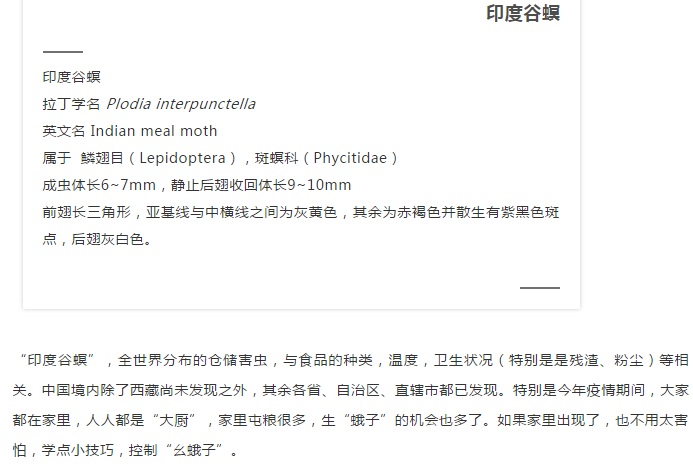 印度谷螟

印度谷螟
拉丁学名 Plodia interpunctella
英文名 Indian meal moth
属于 鳞翅目（Lepidoptera），斑螟科（Phycitidae）
成虫体长6~7mm，静止后翅收回体长9~10mm
前翅长三角形，亚基线与中横线之间为灰黄色，其余为赤褐色并散生有紫黑色斑点，后翅灰白色。

“印度谷螟”，全世界分布的仓储害虫，与食品的种类，温度，卫生状况（特别是是残渣、粉尘）等相关。中国境内除了西藏尚未发现之外，其余各省、自治区、直辖市都已发现。特别是今年疫情期间，大家都在家里，人人都是“大厨”，家里屯粮很多，生“蛾子”的机会也多了。如果家里出现了，也不用太害怕，学点小技巧，控制“幺蛾子”。